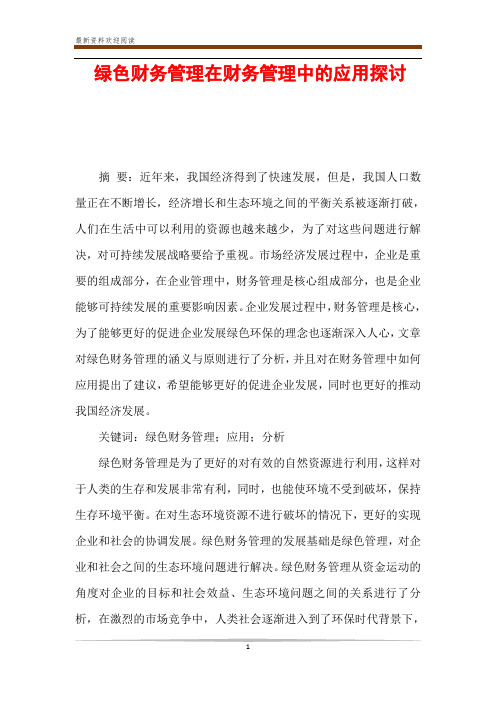 最新资料欢迎阅读

绿色财务管理在财务管理中的应用探讨

摘 要：近年来，我国经济得到了快速发展，但是，我国人口数量正在不断增长，经济增长和生态环境之间的平衡关系被逐渐打破，人们在生活中可以利用的资源也越来越少，为了对这些问题进行解决，对可持续发展战略要给予重视。市场经济发展过程中，企业是重要的组成部分，在企业管理中，财务管理是核心组成部分，也是企业能够可持续发展的重要影响因素。企业发展过程中，财务管理是核心，为了能够更好的促进企业发展绿色环保的理念也逐渐深入人心，文章对绿色财务管理的涵义与原则进行了分析，并且对在财务管理中如何应用提出了建议，希望能够更好的促进企业发展，同时也更好的推动我国经济发展。

关键词：绿色财务管理；应用；分析

绿色财务管理是为了更好的对有效的自然资源进行利用，这样对于人类的生存和发展非常有利，同时，也能使环境不受到破坏，保持生存环境平衡。在对生态环境资源不进行破坏的情况下，更好的实现企业和社会的协调发展。绿色财务管理的发展基础是绿色管理，对企业和社会之间的生态环境问题进行解决。绿色财务管理从资金运动的角度对企业的目标和社会效益、生态环境问题之间的关系进行了分析，在激烈的市场竞争中，人类社会逐渐进入到了环保时代背景下，

1